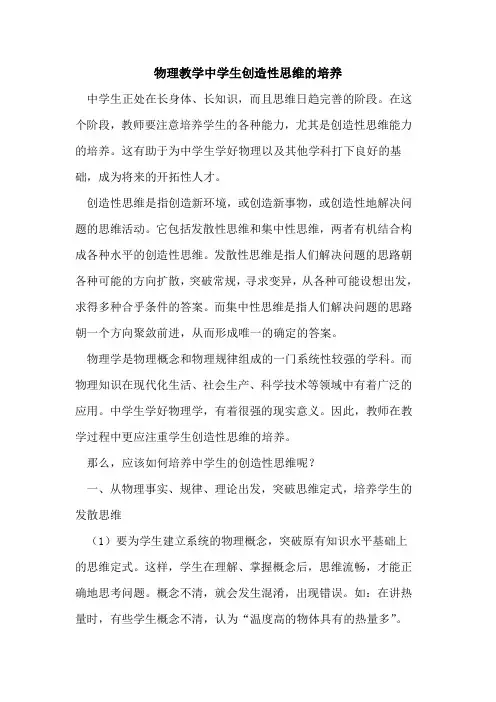 物理教学中学生创造性思维的培养

中学生正处在长身体、长知识，而且思维日趋完善的阶段。在这个阶段，教师要注意培养学生的各种能力，尤其是创造性思维能力的培养。这有助于为中学生学好物理以及其他学科打下良好的基础，成为将来的开拓性人才。

创造性思维是指创造新环境，或创造新事物，或创造性地解决问题的思维活动。它包括发散性思维和集中性思维，两者有机结合构成各种水平的创造性思维。发散性思维是指人们解决问题的思路朝各种可能的方向扩散，突破常规，寻求变异，从各种可能设想出发，求得多种合乎条件的答案。而集中性思维是指人们解决问题的思路朝一个方向聚敛前进，从而形成唯一的确定的答案。

物理学是物理概念和物理规律组成的一门系统性较强的学科。而物理知识在现代化生活、社会生产、科学技术等领域中有着广泛的应用。中学生学好物理学，有着很强的现实意义。因此，教师在教学过程中更应注重学生创造性思维的培养。

那么，应该如何培养中学生的创造性思维呢？

一、从物理事实、规律、理论出发，突破思维定式，培养学生的发散思维

（1）要为学生建立系统的物理概念，突破原有知识水平基础上的思维定式。这样，学生在理解、掌握概念后，思维流畅，才能正确地思考问题。概念不清，就会发生混淆，出现错误。如：在讲热量时，有些学生概念不清，认为“温度高的物体具有的热量多”。